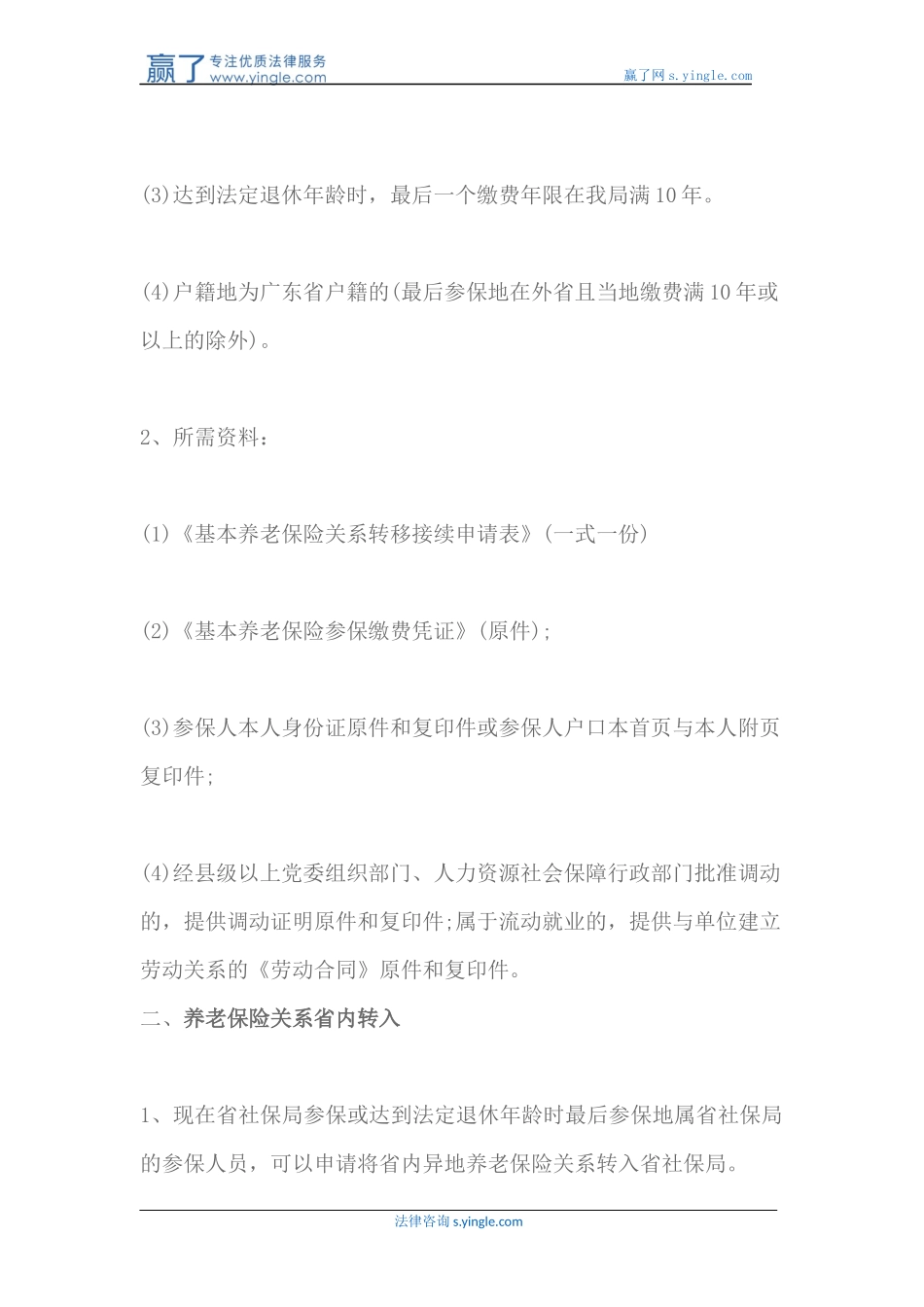 赢了 专注优质法律服务 www.yingle.com

赢了网 s.yingle.com

(3)达到法定退休年龄时，最后一个缴费年限在我局满10年。

(4)户籍地为广东省户籍的(最后参保地在外省且当地缴费满10年或以上的除外)。

2、所需资料：

(1)《基本养老保险关系转移接续申请表》(一式一份)

(2)《基本养老保险参保缴费凭证》(原件);

(3)参保人本人身份证原件和复印件或参保人户口本首页与本人附页复印件;

(4)经县级以上党委组织部门、人力资源社会保障行政部门批准调动的，提供调动证明原件和复印件;属于流动就业的，提供与单位建立劳动关系的《劳动合同》原件和复印件。

二、养老保险关系省内转入

1、现在省社保局参保或达到法定退休年龄时最后参保地属省社保局的参保人员，可以申请将省内异地养老保险关系转入省社保局。

法律咨询 s.yingle.com